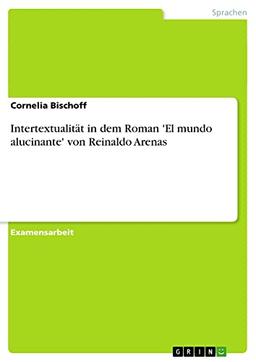 Sprachen

Cornelia Bischoff

Intertextualität in dem Roman 'El mundo alucinante' von Reinaldo Arenas

Examensarbeit

GRIN